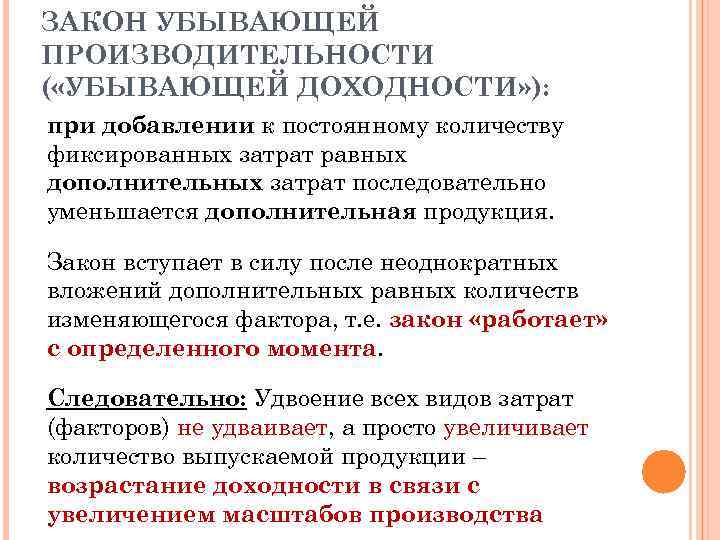 ЗАКОН УБЫВАЮЩЕЙ ПРОИЗВОДИТЕЛЬНОСТИ («УБЫВАЮЩЕЙ ДОХОДНОСТИ»):

при добавлении к постоянному количеству фиксированных затрат равных дополнительных затрат последовательно уменьшается дополнительная продукция.

Закон вступает в силу после неоднократных вложений дополнительных равных количеств изменяющегося фактора, т.е. закон «работает» с определенного момента.

Следовательно: Удвоение всех видов затрат (факторов) не удваивает, а просто увеличивает количество выпускаемой продукции – возрастание доходности в связи с увеличением масштабов производства